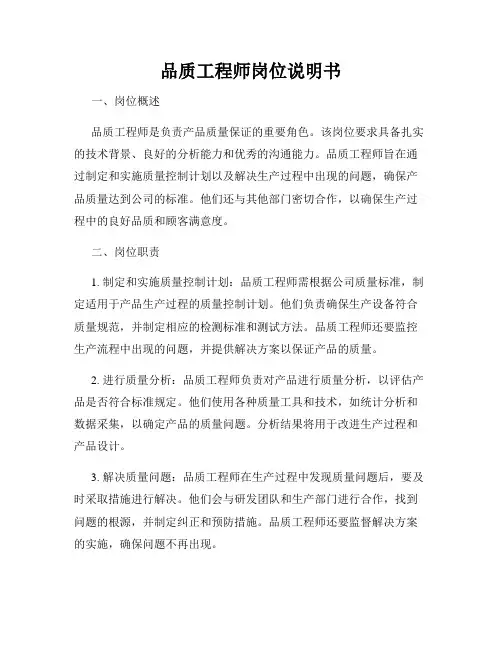 品质工程师岗位说明书

一、岗位概述

品质工程师是负责产品质量保证的重要角色。该岗位要求具备扎实的技术背景、良好的分析能力和优秀的沟通能力。品质工程师旨在通过制定和实施质量控制计划以及解决生产过程中出现的问题，确保产品质量达到公司的标准。他们还与其他部门密切合作，以确保生产过程中的良好品质和顾客满意度。

二、岗位职责

1. 制定和实施质量控制计划：品质工程师需根据公司质量标准，制定适用于产品生产过程的质量控制计划。他们负责确保生产设备符合质量规范，并制定相应的检测标准和测试方法。品质工程师还要监控生产流程中出现的问题，并提供解决方案以保证产品的质量。

2. 进行质量分析：品质工程师负责对产品进行质量分析，以评估产品是否符合标准规定。他们使用各种质量工具和技术，如统计分析和数据采集，以确定产品的质量问题。分析结果将用于改进生产过程和产品设计。

3. 解决质量问题：品质工程师在生产过程中发现质量问题后，要及时采取措施进行解决。他们会与研发团队和生产部门进行合作，找到问题的根源，并制定纠正和预防措施。品质工程师还要监督解决方案的实施，确保问题不再出现。